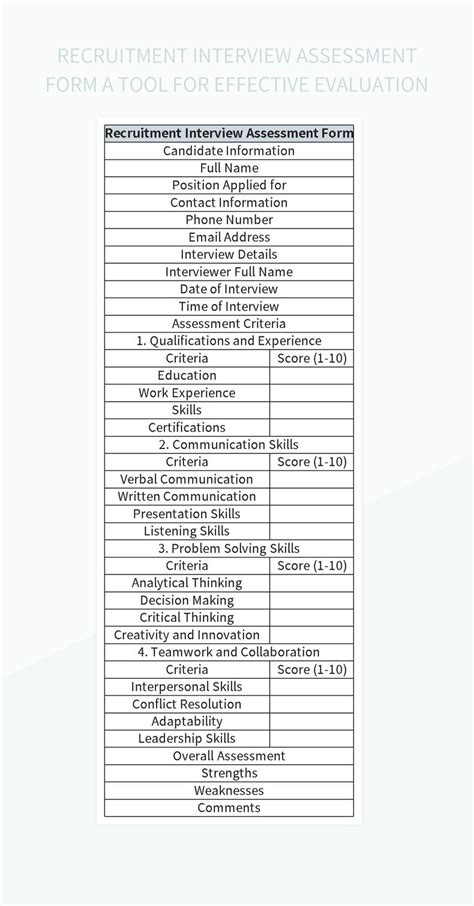 RECRUITMENT INTERVIEW ASSESSMENT FORM A TOOL FOR EFFECTIVE EVALUATION

| Recruitment Interview Assessment Form | |
|---|---|
| Candidate Information | |
| Full Name | |
| Position Applied for | |
| Contact Information | |
| Phone Number | |
| Email Address | |
| Interview Details | |
| Interviewer Full Name | |
| Date of Interview | |
| Time of Interview | |
| Assessment Criteria | |
| 1. Qualifications and Experience | |
| Criteria | Score (1-10) |
| Education | |
| Work Experience | |
| Skills | |
| Certifications | |
| 2. Communication Skills | |
| Criteria | Score (1-10) |
| Verbal Communication | |
| Written Communication | |
| Presentation Skills | |
| Listening Skills | |
| 3. Problem Solving Skills | |
| Criteria | Score (1-10) |
| Analytical Thinking | |
| Decision Making | |
| Critical Thinking | |
| Creativity and Innovation | |
| 4. Teamwork and Collaboration | |
| Criteria | Score (1-10) |
| Interpersonal Skills | |
| Conflict Resolution | |
| Adaptability | |
| Leadership Skills | |
| Overall Assessment | |
| Strengths | |
| Weaknesses | |
| Comments | |